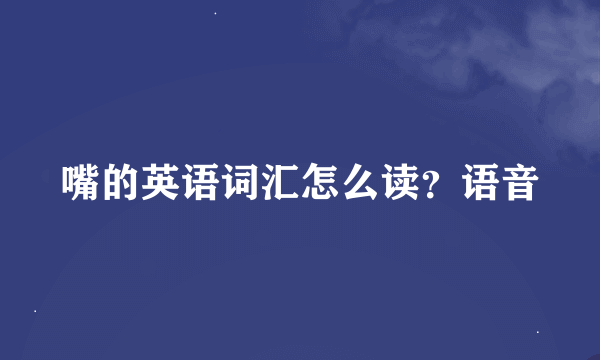 嘴的英语词汇怎么读？语音